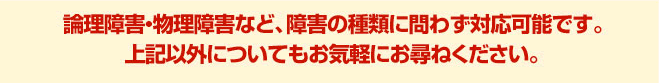 論理障害・物理障害など、障害の種類に問わず対応可能です。
上記以外についてもお気軽にお尋ねください。